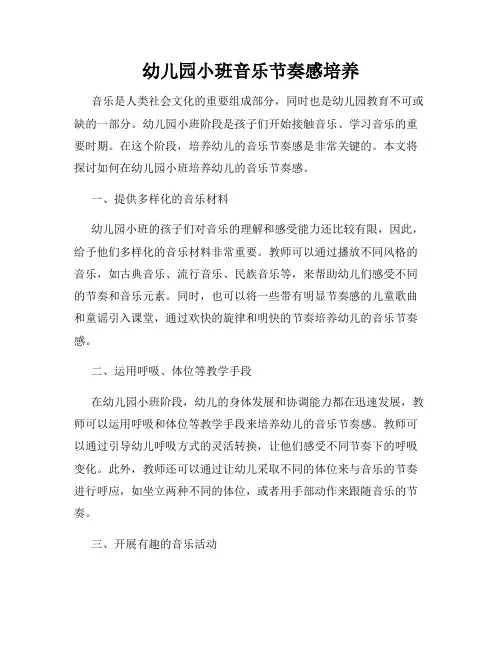 幼儿园小班音乐节奏感培养

音乐是人类社会文化的重要组成部分，同时也是幼儿园教育不可或缺的一部分。幼儿园小班阶段是孩子们开始接触音乐、学习音乐的重要时期。在这个阶段，培养幼儿的音乐节奏感是非常关键的。本文将探讨如何在幼儿园小班培养幼儿的音乐节奏感。

一、提供多样化的音乐材料

幼儿园小班的孩子们对音乐的理解和感受能力还比较有限，因此，给予他们多样化的音乐材料非常重要。教师可以通过播放不同风格的音乐，如古典音乐、流行音乐、民族音乐等，来帮助幼儿们感受不同的节奏和音乐元素。同时，也可以将一些带有明显节奏感的儿童歌曲和童谣引入课堂，通过欢快的旋律和明快的节奏培养幼儿的音乐节奏感。

二、运用呼吸、体位等教学手段

在幼儿园小班阶段，幼儿的身体发展和协调能力都在迅速发展，教师可以运用呼吸和体位等教学手段来培养幼儿的音乐节奏感。教师可以通过引导幼儿呼吸方式的灵活转换，让他们感受不同节奏下的呼吸变化。此外，教师还可以通过让幼儿采取不同的体位来与音乐的节奏进行呼应，如坐立两种不同的体位，或者用手部动作来跟随音乐的节奏。

三、开展有趣的音乐活动